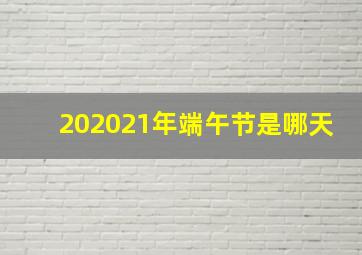 202021年端午节是哪天